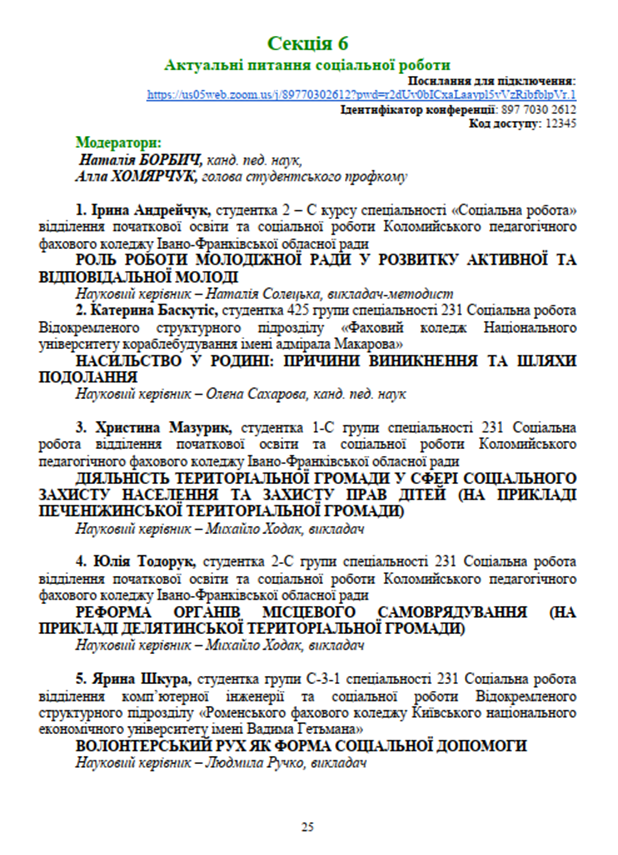 Секція 6
Актуальні питання соціальної роботи

Посилання для підключення:
https://us05web.zoom.us/j/89770302612?pwd=r2dUv0bICxaLaavpl5vVzRibfblpVr.1
Ідентифікатор конференції: 897 7030 2612
Код доступу: 12345

Модератори:
Наталія БОРБИЧ, канд. пед. наук,
Алла ХОМЯРЧУК, голова студентського профкому

1. Ірина Андрейчук, студентка 2 – С курсу спеціальності «Соціальна робота» відділення початкової освіти та соціальної роботи Коломийського педагогічного фахового коледжу Івано-Франківської обласної ради
РОЛЬ РОБОТИ МОЛОДІЖНОЇ РАДИ У РОЗВИТКУ АКТИВНОЇ ТА ВІДПОВІДАЛЬНОЇ МОЛОДІ
Науковий керівник – Наталія Солецька, викладач-методист
2. Катерина Баскутіс, студентка 425 групи спеціальності 231 Соціальна робота Відокремленого структурного підрозділу «Фаховий коледж Національного університету кораблебудування імені адмірала Макарова»
НАСИЛЬСТВО У РОДИНІ: ПРИЧИНИ ВИНИКНЕННЯ ТА ШЛЯХИ ПОДОЛАННЯ
Науковий керівник – Олена Сахарова, канд. пед. наук

3. Христина Мазурик, студентка 1-С групи спеціальності 231 Соціальна робота відділення початкової освіти та соціальної роботи Коломийського педагогічного фахового коледжу Івано-Франківської обласної ради
ДІЯЛЬНІСТЬ ТЕРИТОРІАЛЬНОЇ ГРОМАДИ У СФЕРІ СОЦІАЛЬНОГО ЗАХИСТУ НАСЕЛЕННЯ ТА ЗАХИСТУ ПРАВ ДІТЕЙ (НА ПРИКЛАДІ ПЕЧЕНІЖИНСЬКОЇ ТЕРИТОРІАЛЬНОЇ ГРОМАДИ)
Науковий керівник – Михайло Ходак, викладач

4. Юлія Тодорук, студентка 2-С групи спеціальності 231 Соціальна робота відділення початкової освіти та соціальної роботи Коломийського педагогічного фахового коледжу Івано-Франківської обласної ради
РЕФОРМА ОРГАНІВ МІСЦЕВОГО САМОВРЯДУВАННЯ (НА ПРИКЛАДІ ДЕЛЯТИНСЬКОЇ ТЕРИТОРІАЛЬНОЇ ГРОМАДИ)
Науковий керівник – Михайло Ходак, викладач

5. Ярина Шкура, студентка групи С-3-1 спеціальності 231 Соціальна робота відділення комп'ютерної інженерії та соціальної роботи Відокремленого структурного підрозділу «Роменського фахового коледжу Київського національного економічного університету імені Вадима Гетьмана»
ВОЛОНТЕРСЬКИЙ РУХ ЯК ФОРМА СОЦІАЛЬНОЇ ДОПОМОГИ
Науковий керівник – Людмила Ручко, викладач

25